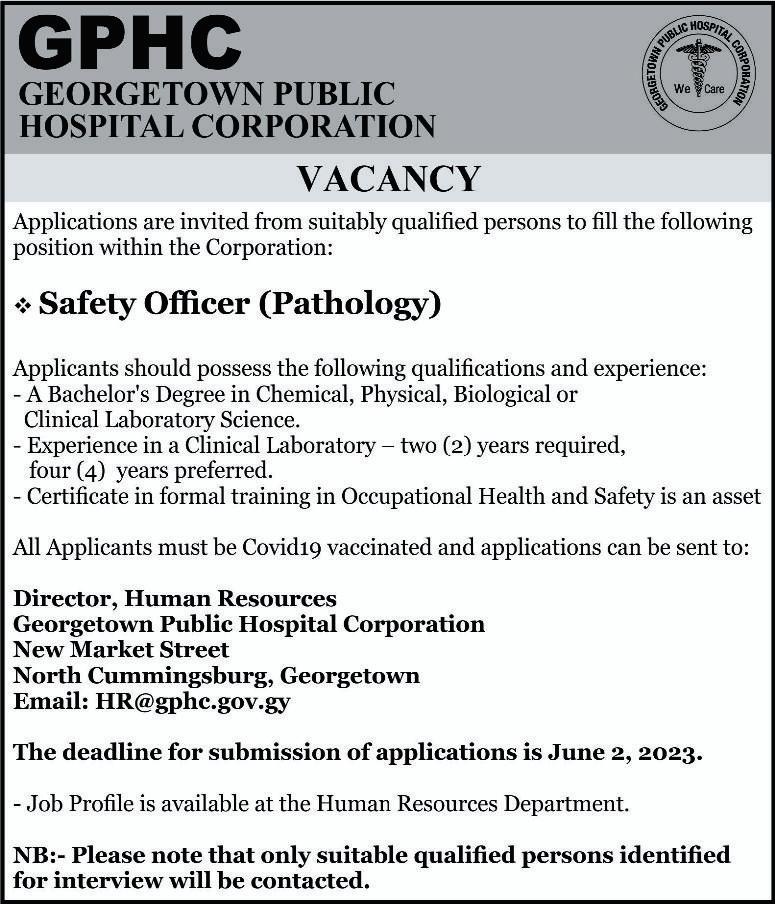 GPHC
GEORGETOWN PUBLIC HOSPITAL CORPORATION

GEORGETOWN PUBLIC HOSPITAL CORPORATION
We Care

VACANCY

Applications are invited from suitably qualified persons to fill the following position within the Corporation:

❖ Safety Officer (Pathology)

Applicants should possess the following qualifications and experience:
- A Bachelor's Degree in Chemical, Physical, Biological or Clinical Laboratory Science.
- Experience in a Clinical Laboratory – two (2) years required, four (4) years preferred.
- Certificate in formal training in Occupational Health and Safety is an asset

All Applicants must be Covid19 vaccinated and applications can be sent to:

Director, Human Resources
Georgetown Public Hospital Corporation
New Market Street
North Cummingsburg, Georgetown
Email: HR@gphc.gov.gy

The deadline for submission of applications is June 2, 2023.

- Job Profile is available at the Human Resources Department.

NB:- Please note that only suitable qualified persons identified for interview will be contacted.